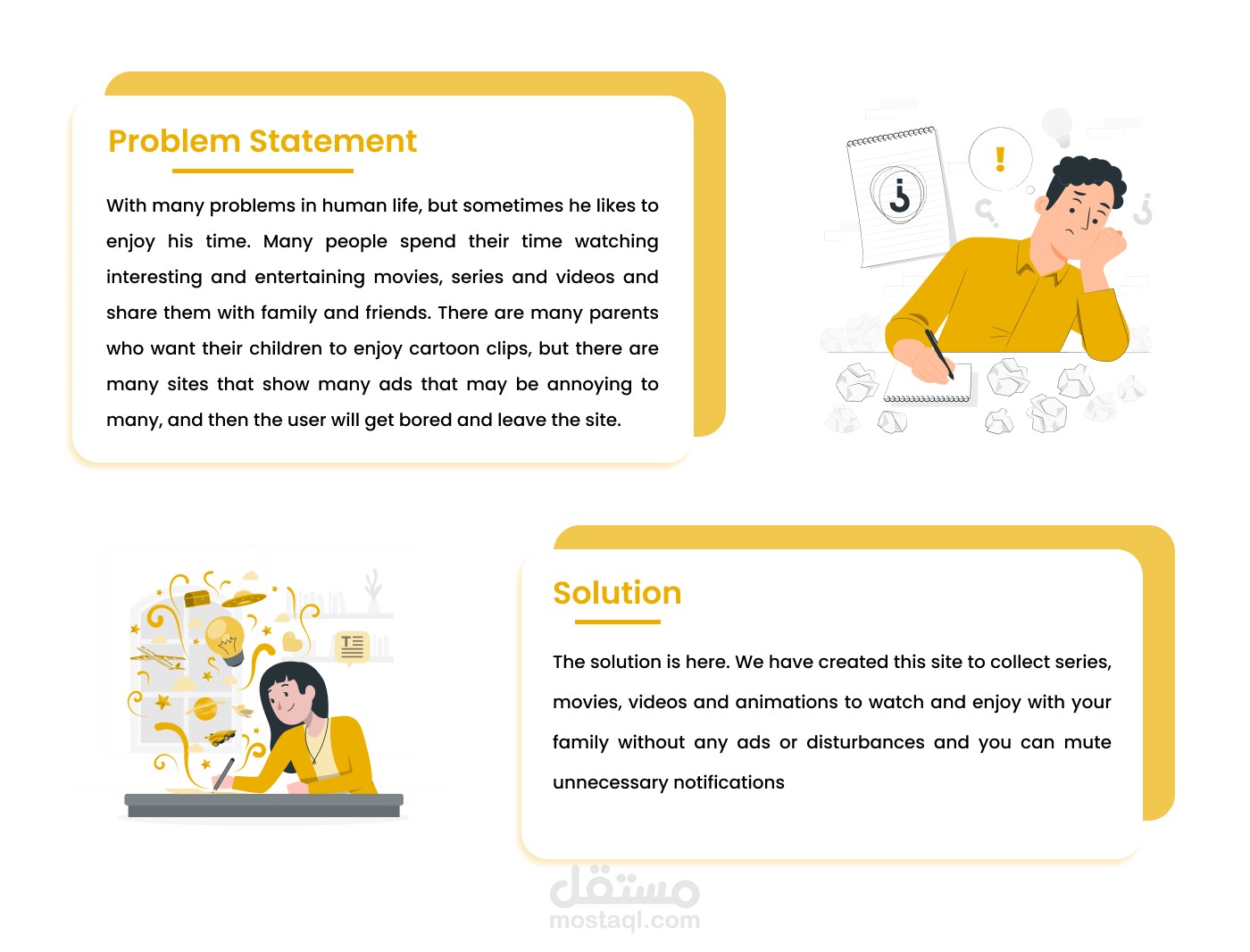 Problem Statement

With many problems in human life, but sometimes he likes to enjoy his time. Many people spend their time watching interesting and entertaining movies, series and videos and share them with family and friends. There are many parents who want their children to enjoy cartoon clips, but there are many sites that show many ads that may be annoying to many, and then the user will get bored and leave the site.

Solution

The solution is here. We have created this site to collect series, movies, videos and animations to watch and enjoy with your family without any ads or disturbances and you can mute unnecessary notifications

مستقل
mostaql.com